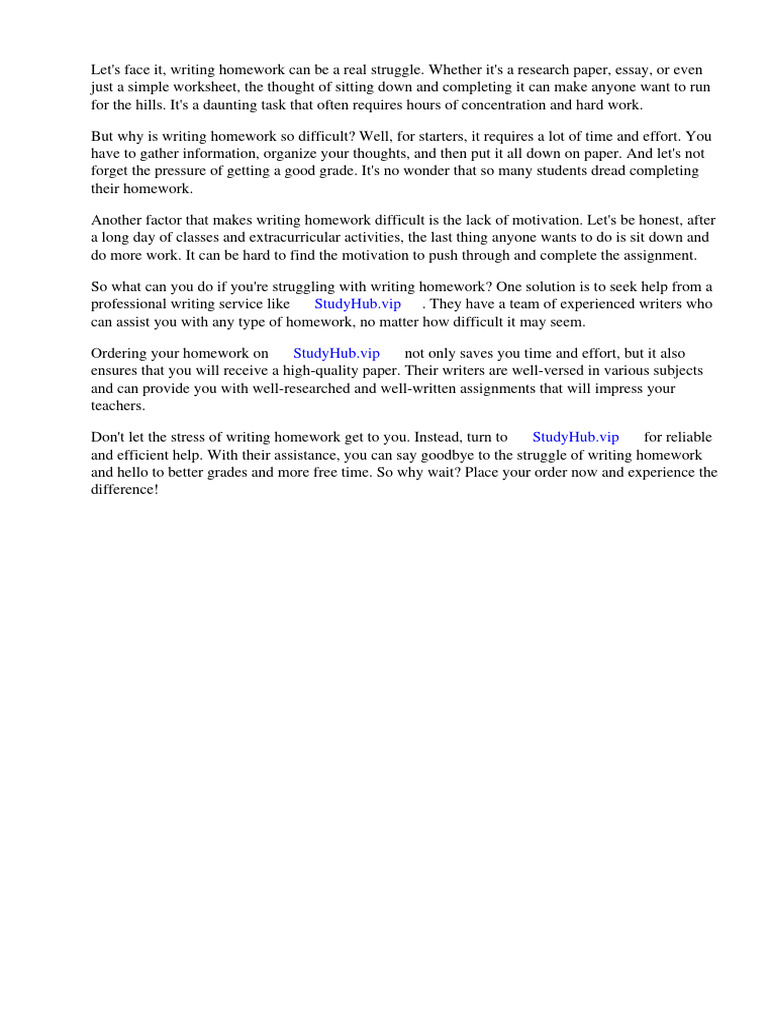 Let's face it, writing homework can be a real struggle. Whether it's a research paper, essay, or even just a simple worksheet, the thought of sitting down and completing it can make anyone want to run for the hills. It's a daunting task that often requires hours of concentration and hard work.

But why is writing homework so difficult? Well, for starters, it requires a lot of time and effort. You have to gather information, organize your thoughts, and then put it all down on paper. And let's not forget the pressure of getting a good grade. It's no wonder that so many students dread completing their homework.

Another factor that makes writing homework difficult is the lack of motivation. Let's be honest, after a long day of classes and extracurricular activities, the last thing anyone wants to do is sit down and do more work. It can be hard to find the motivation to push through and complete the assignment.

So what can you do if you're struggling with writing homework? One solution is to seek help from a professional writing service like StudyHub.vip . They have a team of experienced writers who can assist you with any type of homework, no matter how difficult it may seem.

Ordering your homework on StudyHub.vip not only saves you time and effort, but it also ensures that you will receive a high-quality paper. Their writers are well-versed in various subjects and can provide you with well-researched and well-written assignments that will impress your teachers.

Don't let the stress of writing homework get to you. Instead, turn to StudyHub.vip for reliable and efficient help. With their assistance, you can say goodbye to the struggle of writing homework and hello to better grades and more free time. So why wait? Place your order now and experience the difference!